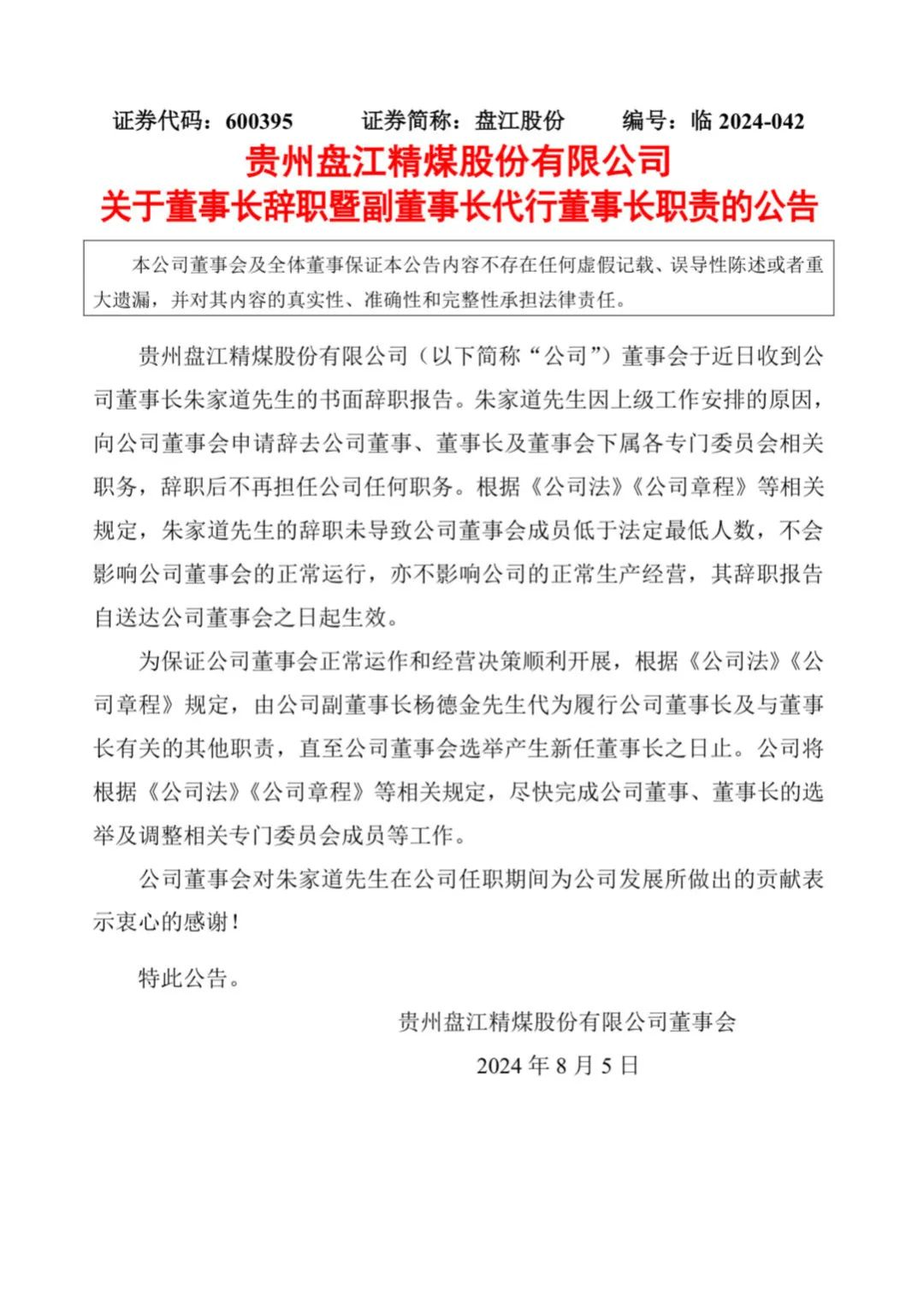 证券代码：600395　　证券简称：盘江股份　　编号：临 2024-042

贵州盘江精煤股份有限公司
关于董事长辞职暨副董事长代行董事长职责的公告

本公司董事会及全体董事保证本公告内容不存在任何虚假记载、误导性陈述或者重大遗漏，并对其内容的真实性、准确性和完整性承担法律责任。

贵州盘江精煤股份有限公司（以下简称“公司”）董事会于近日收到公司董事长朱家道先生的书面辞职报告。朱家道先生因上级工作安排的原因，向公司董事会申请辞去公司董事、董事长及董事会下属各专门委员会相关职务，辞职后不再担任公司任何职务。根据《公司法》《公司章程》等相关规定，朱家道先生的辞职未导致公司董事会成员低于法定最低人数，不会影响公司董事会的正常运行，亦不影响公司的正常生产经营，其辞职报告自送达公司董事会之日起生效。

为保证公司董事会正常运作和经营决策顺利开展，根据《公司法》《公司章程》规定，由公司副董事长杨德金先生代为履行公司董事长及与董事长有关的其他职责，直至公司董事会选举产生新任董事长之日止。公司将根据《公司法》《公司章程》等相关规定，尽快完成公司董事、董事长的选举及调整相关专门委员会成员等工作。

公司董事会对朱家道先生在公司任职期间为公司发展所做出的贡献表示衷心的感谢！

特此公告。

贵州盘江精煤股份有限公司董事会
2024 年 8 月 5 日